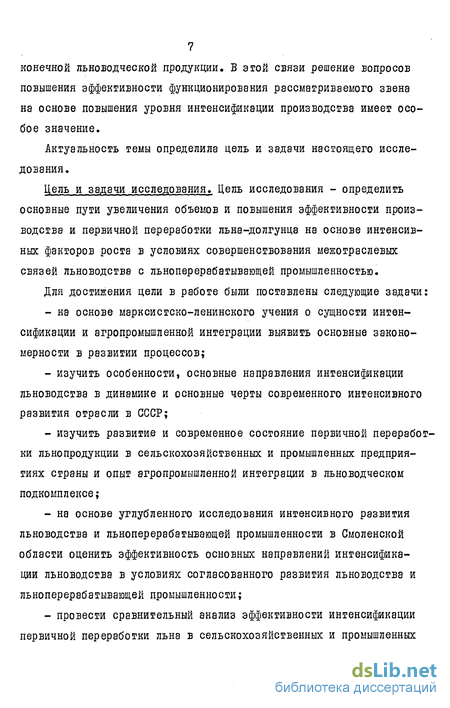 7

конечной льноводческой продукции. В этой связи решение вопросов повышения эффективности функционирования рассматриваемого звена на основе повышения уровня интенсификации производства имеет особое значение.

Актуальность темы определила цель и задачи настоящего исследования.

Цель и задачи исследования. Цель исследования - определить основные пути увеличения объемов и повышения эффективности производства и первичной переработки льна-долгунца на основе интенсивных факторов роста в условиях совершенствования межотраслевых связей льноводства с льноперерабатывающей промышленностью.

Для достижения цели в работе были поставлены следующие задачи:

- на основе марксистско-ленинского учения о сущности интенсификации и агропромышленной интеграции выявить основные закономерности в развитии процессов;

- изучить особенности, основные направления интенсификации льноводства в динамике и основные черты современного интенсивного развития отрасли в СССР;

- изучить развитие и современное состояние первичной переработки льнопродукции в сельскохозяйственных и промышленных предприятиях страны и опыт агропромышленной интеграции в льноводческом подкомплексе;

- на основе углубленного исследования интенсивного развития льноводства и льноперерабатывающей промышленности в Смоленской области оценить эффективность основных направлений интенсификации льноводства в условиях согласованного развития льноводства и льноперерабатывающей промышленности;

- провести сравнительный анализ эффективности интенсификации первичной переработки льна в сельскохозяйственных и промышленных

dsLib.net
библиотека диссертаций